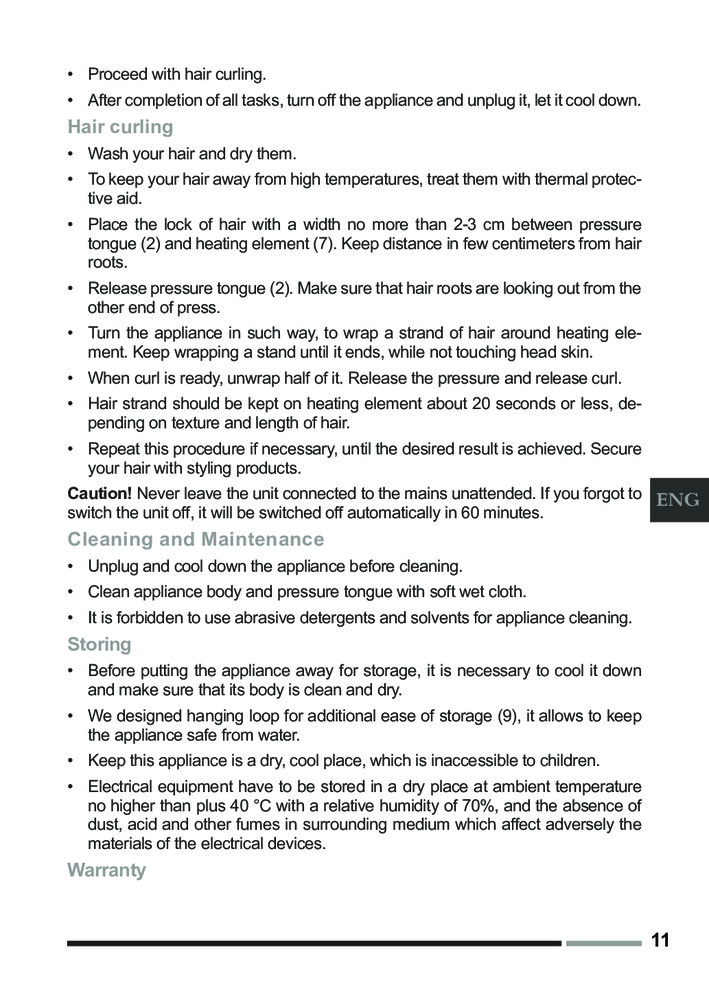 • Proceed with hair curling.
• After completion of all tasks, turn off the appliance and unplug it, let it cool down.

Hair curling
• Wash your hair and dry them.
• To keep your hair away from high temperatures, treat them with thermal protective aid.
• Place the lock of hair with a width no more than 2-3 cm between pressure tongue (2) and heating element (7). Keep distance in few centimeters from hair roots.
• Release pressure tongue (2). Make sure that hair roots are looking out from the other end of press.
• Turn the appliance in such way, to wrap a strand of hair around heating element. Keep wrapping a stand until it ends, while not touching head skin.
• When curl is ready, unwrap half of it. Release the pressure and release curl.
• Hair strand should be kept on heating element about 20 seconds or less, depending on texture and length of hair.
• Repeat this procedure if necessary, until the desired result is achieved. Secure your hair with styling products.

Caution! Never leave the unit connected to the mains unattended. If you forgot to switch the unit off, it will be switched off automatically in 60 minutes.

ENG

Cleaning and Maintenance
• Unplug and cool down the appliance before cleaning.
• Clean appliance body and pressure tongue with soft wet cloth.
• It is forbidden to use abrasive detergents and solvents for appliance cleaning.

Storing
• Before putting the appliance away for storage, it is necessary to cool it down and make sure that its body is clean and dry.
• We designed hanging loop for additional ease of storage (9), it allows to keep the appliance safe from water.
• Keep this appliance is a dry, cool place, which is inaccessible to children.
• Electrical equipment have to be stored in a dry place at ambient temperature no higher than plus 40 °C with a relative humidity of 70%, and the absence of dust, acid and other fumes in surrounding medium which affect adversely the materials of the electrical devices.

Warranty

11